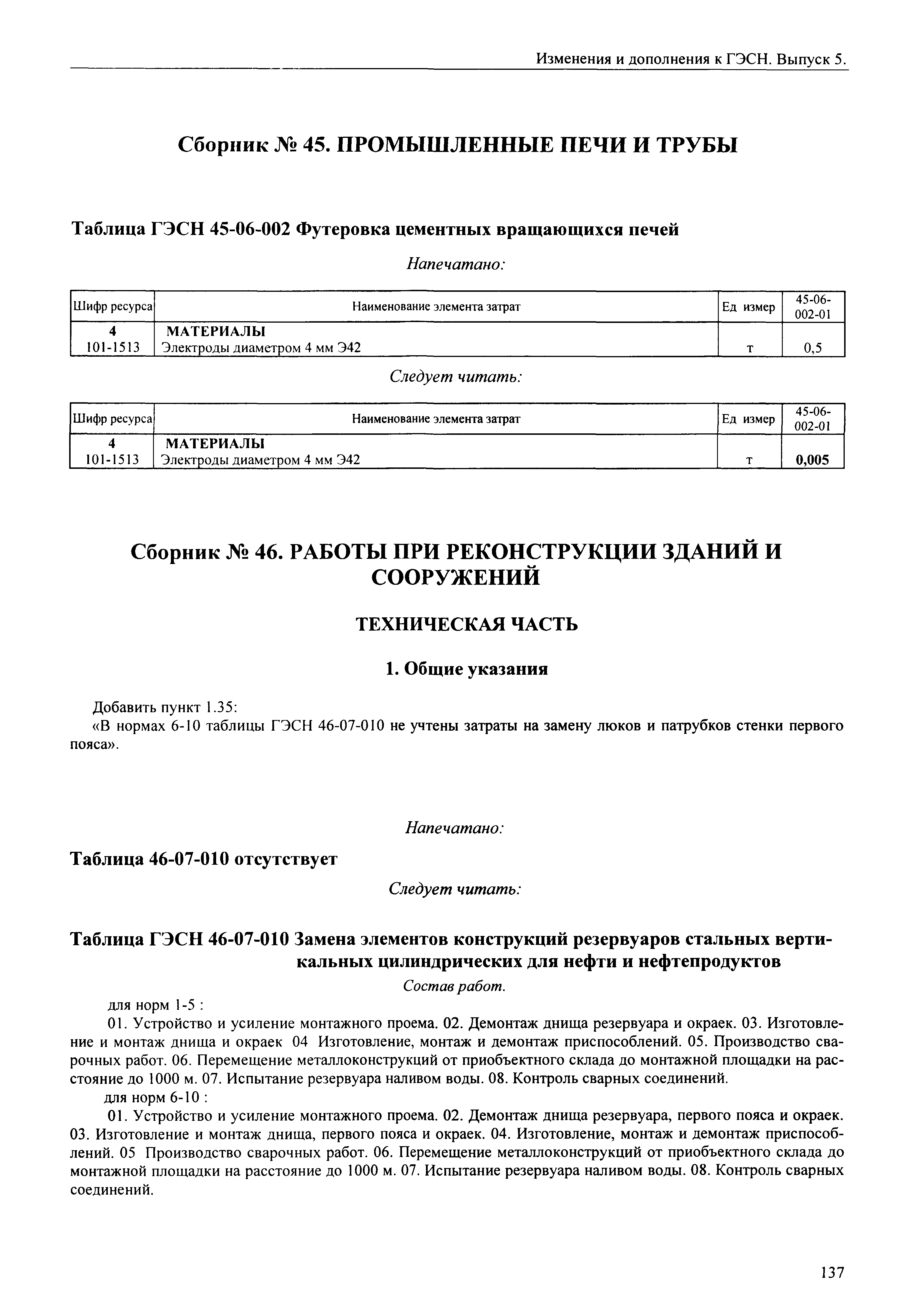 Изменения и дополнения к ГЭСН. Выпуск 5.

Сборник № 45. ПРОМЫШЛЕННЫЕ ПЕЧИ И ТРУБЫ

Таблица ГЭСН 45-06-002 Футеровка цементных вращающихся печей

Напечатано:

| Шифр ресурса | Наименование элемента затрат | Ед измер | 45-06-002-01 |
|---|---|---|---|
| 4 | МАТЕРИАЛЫ | | |
| 101-1513 | Электроды диаметром 4 мм Э42 | т | 0,5 |

Следует читать:

| Шифр ресурса | Наименование элемента затрат | Ед измер | 45-06-002-01 |
|---|---|---|---|
| 4 | МАТЕРИАЛЫ | | |
| 101-1513 | Электроды диаметром 4 мм Э42 | т | 0,005 |

Сборник № 46. РАБОТЫ ПРИ РЕКОНСТРУКЦИИ ЗДАНИЙ И СООРУЖЕНИЙ

ТЕХНИЧЕСКАЯ ЧАСТЬ

1. Общие указания

Добавить пункт 1.35:
«В нормах 6-10 таблицы ГЭСН 46-07-010 не учтены затраты на замену люков и патрубков стенки первого пояса».

Напечатано:

Таблица 46-07-010 отсутствует

Следует читать:

Таблица ГЭСН 46-07-010 Замена элементов конструкций резервуаров стальных вертикальных цилиндрических для нефти и нефтепродуктов

Состав работ.

для норм 1-5 :
01. Устройство и усиление монтажного проема. 02. Демонтаж днища резервуара и окраек. 03. Изготовление и монтаж днища и окраек 04 Изготовление, монтаж и демонтаж приспособлений. 05. Производство сварочных работ. 06. Перемещение металлоконструкций от приобъектного склада до монтажной площадки на расстояние до 1000 м. 07. Испытание резервуара наливом воды. 08. Контроль сварных соединений.
для норм 6-10 :
01. Устройство и усиление монтажного проема. 02. Демонтаж днища резервуара, первого пояса и окраек. 03. Изготовление и монтаж днища, первого пояса и окраек. 04. Изготовление, монтаж и демонтаж приспособлений. 05 Производство сварочных работ. 06. Перемещение металлоконструкций от приобъектного склада до монтажной площадки на расстояние до 1000 м. 07. Испытание резервуара наливом воды. 08. Контроль сварных соединений.

137